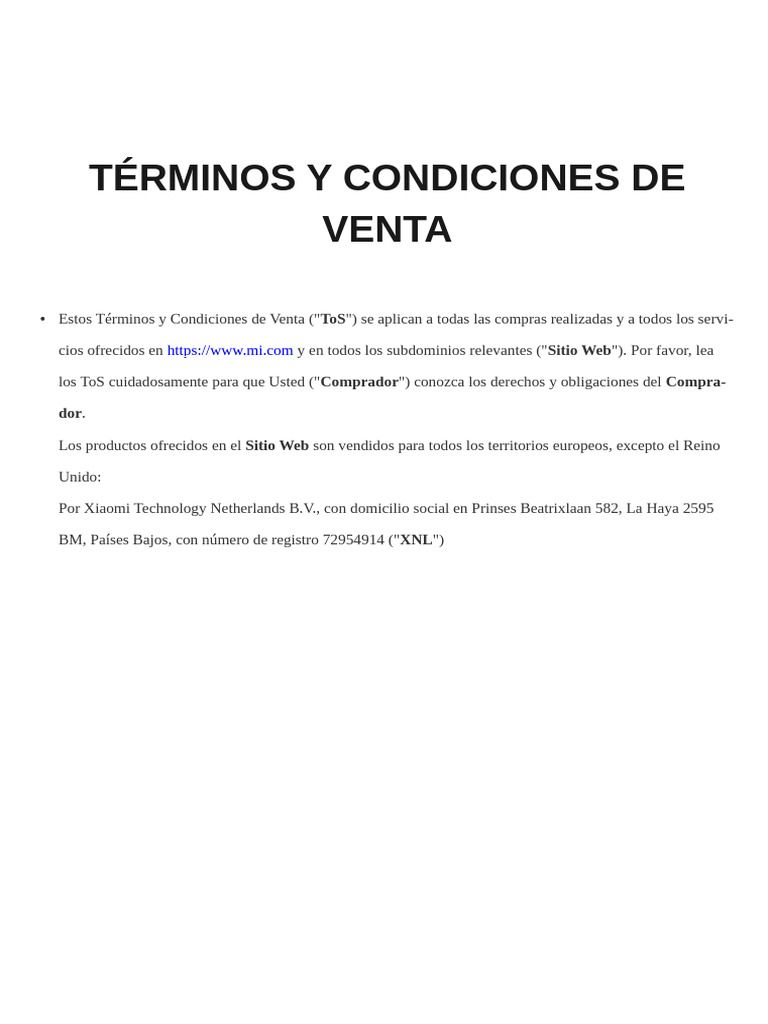 TÉRMINOS Y CONDICIONES DE VENTA

• Estos Términos y Condiciones de Venta ("ToS") se aplican a todas las compras realizadas y a todos los servicios ofrecidos en https://www.mi.com y en todos los subdominios relevantes ("Sitio Web"). Por favor, lea los ToS cuidadosamente para que Usted ("Comprador") conozca los derechos y obligaciones del Comprador.

Los productos ofrecidos en el Sitio Web son vendidos para todos los territorios europeos, excepto el Reino Unido:

Por Xiaomi Technology Netherlands B.V., con domicilio social en Prinses Beatrixlaan 582, La Haya 2595 BM, Países Bajos, con número de registro 72954914 ("XNL")